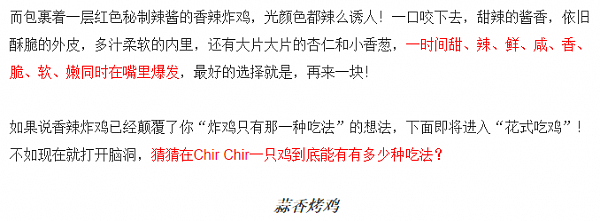 而包裹着一层红色秘制辣酱的香辣炸鸡，光颜色都辣么诱人！一口咬下去，甜辣的酱香，依旧酥脆的外皮，多汁柔软的内里，还有大片大片的杏仁和小香葱，一时间甜、辣、鲜、咸、香、脆、软、嫩同时在嘴里爆发，最好的选择就是，再来一块！

如果说香辣炸鸡已经颠覆了你“炸鸡只有那一种吃法”的想法，下面即将进入“花式吃鸡”！不如现在就打开脑洞，猜猜在Chir Chir一只鸡到底能有有多少种吃法？

蒜香烤鸡